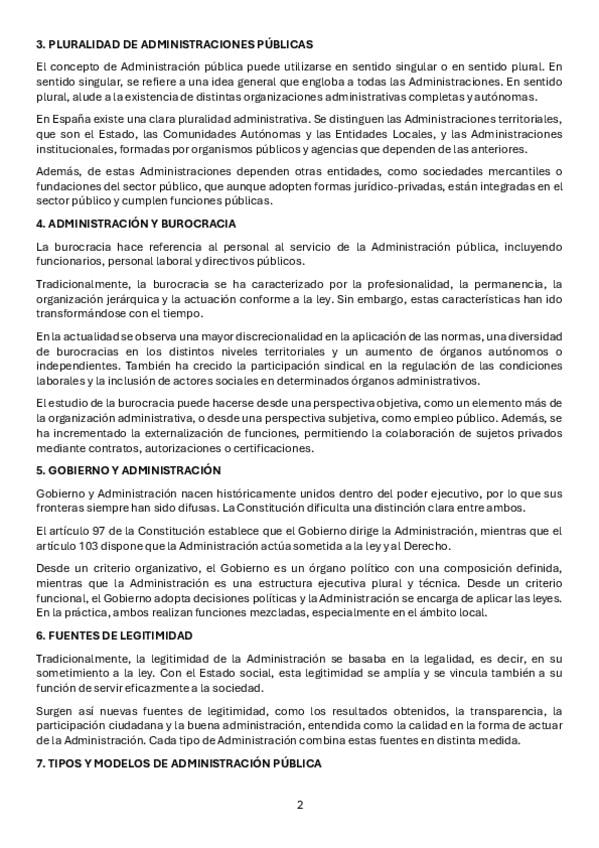 3. PLURALIDAD DE ADMINISTRACIONES PÚBLICAS

El concepto de Administración pública puede utilizarse en sentido singular o en sentido plural. En sentido singular, se refiere a una idea general que engloba a todas las Administraciones. En sentido plural, alude a la existencia de distintas organizaciones administrativas completas y autónomas.

En España existe una clara pluralidad administrativa. Se distinguen las Administraciones territoriales, que son el Estado, las Comunidades Autónomas y las Entidades Locales, y las Administraciones institucionales, formadas por organismos públicos y agencias que dependen de las anteriores.

Además, de estas Administraciones dependen otras entidades, como sociedades mercantiles o fundaciones del sector público, que aunque adopten formas jurídico-privadas, están integradas en el sector público y cumplen funciones públicas.

4. ADMINISTRACIÓN Y BUROCRACIA

La burocracia hace referencia al personal al servicio de la Administración pública, incluyendo funcionarios, personal laboral y directivos públicos.

Tradicionalmente, la burocracia se ha caracterizado por la profesionalidad, la permanencia, la organización jerárquica y la actuación conforme a la ley. Sin embargo, estas características han ido transformándose con el tiempo.

En la actualidad se observa una mayor discrecionalidad en la aplicación de las normas, una diversidad de burocracias en los distintos niveles territoriales y un aumento de órganos autónomos o independientes. También ha crecido la participación sindical en la regulación de las condiciones laborales y la inclusión de actores sociales en determinados órganos administrativos.

El estudio de la burocracia puede hacerse desde una perspectiva objetiva, como un elemento más de la organización administrativa, o desde una perspectiva subjetiva, como empleo público. Además, se ha incrementado la externalización de funciones, permitiendo la colaboración de sujetos privados mediante contratos, autorizaciones o certificaciones.

5. GOBIERNO Y ADMINISTRACIÓN

Gobierno y Administración nacen históricamente unidos dentro del poder ejecutivo, por lo que sus fronteras siempre han sido difusas. La Constitución dificulta una distinción clara entre ambos.

El artículo 97 de la Constitución establece que el Gobierno dirige la Administración, mientras que el artículo 103 dispone que la Administración actúa sometida a la ley y al Derecho.

Desde un criterio organizativo, el Gobierno es un órgano político con una composición definida, mientras que la Administración es una estructura ejecutiva plural y técnica. Desde un criterio funcional, el Gobierno adopta decisiones políticas y la Administración se encarga de aplicar las leyes. En la práctica, ambos realizan funciones mezcladas, especialmente en el ámbito local.

6. FUENTES DE LEGITIMIDAD

Tradicionalmente, la legitimidad de la Administración se basaba en la legalidad, es decir, en su sometimiento a la ley. Con el Estado social, esta legitimidad se amplía y se vincula también a su función de servir eficazmente a la sociedad.

Surgen así nuevas fuentes de legitimidad, como los resultados obtenidos, la transparencia, la participación ciudadana y la buena administración, entendida como la calidad en la forma de actuar de la Administración. Cada tipo de Administración combina estas fuentes en distinta medida.

7. TIPOS Y MODELOS DE ADMINISTRACIÓN PÚBLICA

2